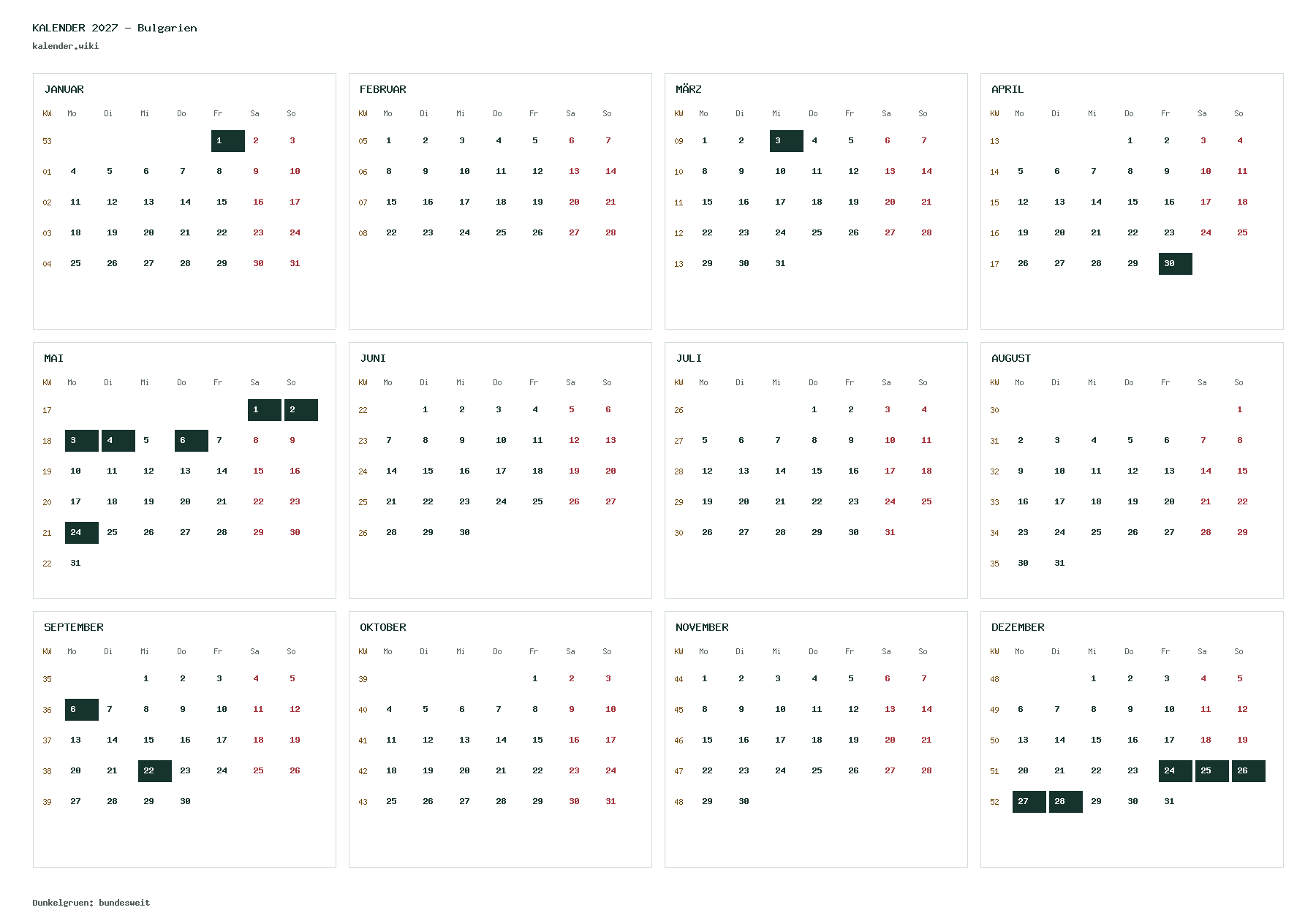 KALENDER 2027 - Bulgarien
kalender.wiki

JANUAR

| KW | Mo | Di | Mi | Do | Fr | Sa | So |
|---|---|---|---|---|---|---|---|
| 53 | | | | | 1 | 2 | 3 |
| 01 | 4 | 5 | 6 | 7 | 8 | 9 | 10 |
| 02 | 11 | 12 | 13 | 14 | 15 | 16 | 17 |
| 03 | 18 | 19 | 20 | 21 | 22 | 23 | 24 |
| 04 | 25 | 26 | 27 | 28 | 29 | 30 | 31 |

FEBRUAR

| KW | Mo | Di | Mi | Do | Fr | Sa | So |
|---|---|---|---|---|---|---|---|
| 05 | 1 | 2 | 3 | 4 | 5 | 6 | 7 |
| 06 | 8 | 9 | 10 | 11 | 12 | 13 | 14 |
| 07 | 15 | 16 | 17 | 18 | 19 | 20 | 21 |
| 08 | 22 | 23 | 24 | 25 | 26 | 27 | 28 |

MÄRZ

| KW | Mo | Di | Mi | Do | Fr | Sa | So |
|---|---|---|---|---|---|---|---|
| 09 | 1 | 2 | 3 | 4 | 5 | 6 | 7 |
| 10 | 8 | 9 | 10 | 11 | 12 | 13 | 14 |
| 11 | 15 | 16 | 17 | 18 | 19 | 20 | 21 |
| 12 | 22 | 23 | 24 | 25 | 26 | 27 | 28 |
| 13 | 29 | 30 | 31 | | | | |

APRIL

| KW | Mo | Di | Mi | Do | Fr | Sa | So |
|---|---|---|---|---|---|---|---|
| 13 | | | | 1 | 2 | 3 | 4 |
| 14 | 5 | 6 | 7 | 8 | 9 | 10 | 11 |
| 15 | 12 | 13 | 14 | 15 | 16 | 17 | 18 |
| 16 | 19 | 20 | 21 | 22 | 23 | 24 | 25 |
| 17 | 26 | 27 | 28 | 29 | 30 | | |

MAI

| KW | Mo | Di | Mi | Do | Fr | Sa | So |
|---|---|---|---|---|---|---|---|
| 17 | | | | | | 1 | 2 |
| 18 | 3 | 4 | 5 | 6 | 7 | 8 | 9 |
| 19 | 10 | 11 | 12 | 13 | 14 | 15 | 16 |
| 20 | 17 | 18 | 19 | 20 | 21 | 22 | 23 |
| 21 | 24 | 25 | 26 | 27 | 28 | 29 | 30 |
| 22 | 31 | | | | | | |

JUNI

| KW | Mo | Di | Mi | Do | Fr | Sa | So |
|---|---|---|---|---|---|---|---|
| 22 | | 1 | 2 | 3 | 4 | 5 | 6 |
| 23 | 7 | 8 | 9 | 10 | 11 | 12 | 13 |
| 24 | 14 | 15 | 16 | 17 | 18 | 19 | 20 |
| 25 | 21 | 22 | 23 | 24 | 25 | 26 | 27 |
| 26 | 28 | 29 | 30 | | | | |

JULI

| KW | Mo | Di | Mi | Do | Fr | Sa | So |
|---|---|---|---|---|---|---|---|
| 26 | | | | 1 | 2 | 3 | 4 |
| 27 | 5 | 6 | 7 | 8 | 9 | 10 | 11 |
| 28 | 12 | 13 | 14 | 15 | 16 | 17 | 18 |
| 29 | 19 | 20 | 21 | 22 | 23 | 24 | 25 |
| 30 | 26 | 27 | 28 | 29 | 30 | 31 | |

AUGUST

| KW | Mo | Di | Mi | Do | Fr | Sa | So |
|---|---|---|---|---|---|---|---|
| 30 | | | | | | | 1 |
| 31 | 2 | 3 | 4 | 5 | 6 | 7 | 8 |
| 32 | 9 | 10 | 11 | 12 | 13 | 14 | 15 |
| 33 | 16 | 17 | 18 | 19 | 20 | 21 | 22 |
| 34 | 23 | 24 | 25 | 26 | 27 | 28 | 29 |
| 35 | 30 | 31 | | | | | |

SEPTEMBER

| KW | Mo | Di | Mi | Do | Fr | Sa | So |
|---|---|---|---|---|---|---|---|
| 35 | | | 1 | 2 | 3 | 4 | 5 |
| 36 | 6 | 7 | 8 | 9 | 10 | 11 | 12 |
| 37 | 13 | 14 | 15 | 16 | 17 | 18 | 19 |
| 38 | 20 | 21 | 22 | 23 | 24 | 25 | 26 |
| 39 | 27 | 28 | 29 | 30 | | | |

OKTOBER

| KW | Mo | Di | Mi | Do | Fr | Sa | So |
|---|---|---|---|---|---|---|---|
| 39 | | | | | 1 | 2 | 3 |
| 40 | 4 | 5 | 6 | 7 | 8 | 9 | 10 |
| 41 | 11 | 12 | 13 | 14 | 15 | 16 | 17 |
| 42 | 18 | 19 | 20 | 21 | 22 | 23 | 24 |
| 43 | 25 | 26 | 27 | 28 | 29 | 30 | 31 |

NOVEMBER

| KW | Mo | Di | Mi | Do | Fr | Sa | So |
|---|---|---|---|---|---|---|---|
| 44 | 1 | 2 | 3 | 4 | 5 | 6 | 7 |
| 45 | 8 | 9 | 10 | 11 | 12 | 13 | 14 |
| 46 | 15 | 16 | 17 | 18 | 19 | 20 | 21 |
| 47 | 22 | 23 | 24 | 25 | 26 | 27 | 28 |
| 48 | 29 | 30 | | | | | |

DEZEMBER

| KW | Mo | Di | Mi | Do | Fr | Sa | So |
|---|---|---|---|---|---|---|---|
| 48 | | | 1 | 2 | 3 | 4 | 5 |
| 49 | 6 | 7 | 8 | 9 | 10 | 11 | 12 |
| 50 | 13 | 14 | 15 | 16 | 17 | 18 | 19 |
| 51 | 20 | 21 | 22 | 23 | 24 | 25 | 26 |
| 52 | 27 | 28 | 29 | 30 | 31 | | |

Dunkelgruen: bundesweit